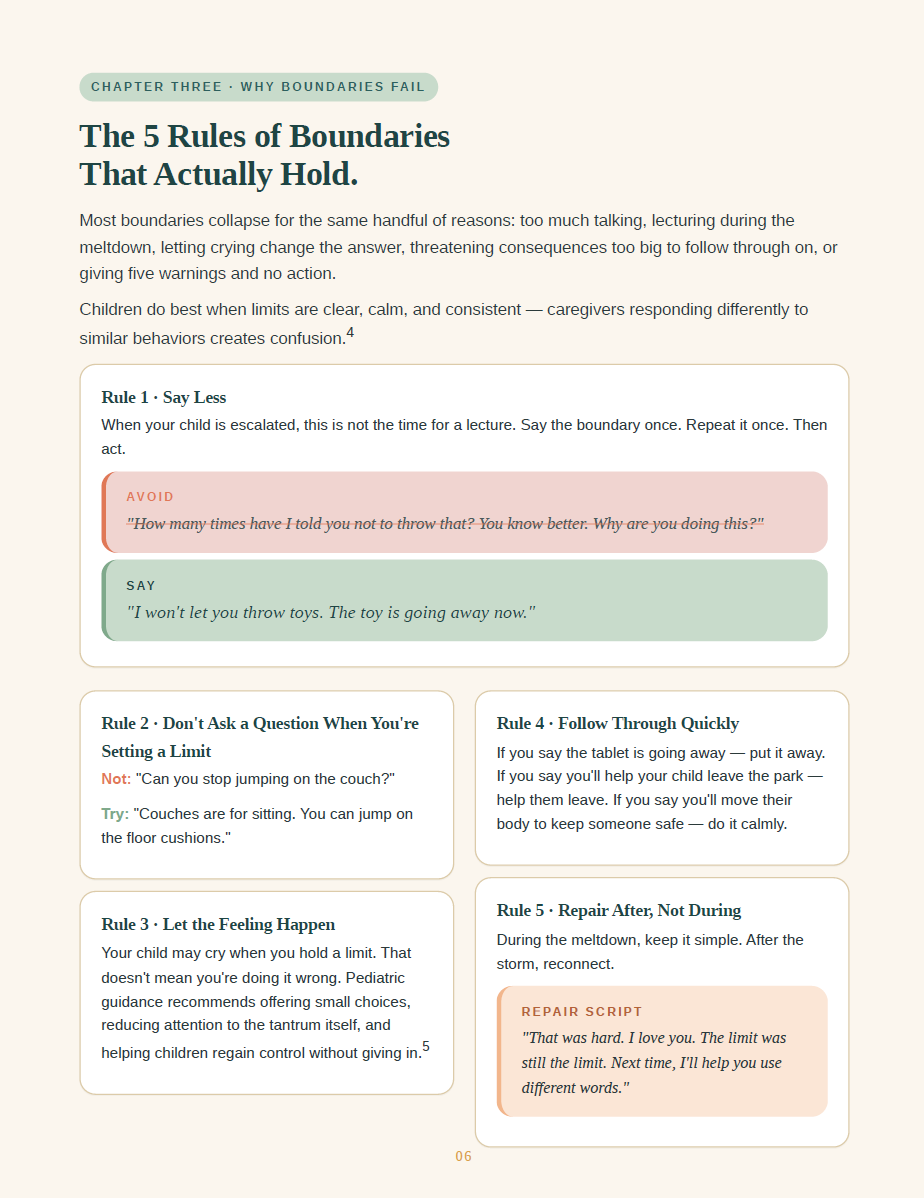 CHAPTER THREE · WHY BOUNDARIES FAIL

The 5 Rules of Boundaries
That Actually Hold.

Most boundaries collapse for the same handful of reasons: too much talking, lecturing during the meltdown, letting crying change the answer, threatening consequences too big to follow through on, or giving five warnings and no action.

Children do best when limits are clear, calm, and consistent — caregivers responding differently to similar behaviors creates confusion.$^{4}$

Rule 1 · Say Less

When your child is escalated, this is not the time for a lecture. Say the boundary once. Repeat it once. Then act.

AVOID

"How many times have I told you not to throw that? You know better. Why are you doing this?"

SAY

"I won't let you throw toys. The toy is going away now."

Rule 2 · Don't Ask a Question When You're Setting a Limit

Not: "Can you stop jumping on the couch?"

Try: "Couches are for sitting. You can jump on the floor cushions."

Rule 3 · Let the Feeling Happen

Your child may cry when you hold a limit. That doesn't mean you're doing it wrong. Pediatric guidance recommends offering small choices, reducing attention to the tantrum itself, and helping children regain control without giving in.$^{5}$

Rule 4 · Follow Through Quickly

If you say the tablet is going away — put it away. If you say you'll help your child leave the park — help them leave. If you say you'll move their body to keep someone safe — do it calmly.

Rule 5 · Repair After, Not During

During the meltdown, keep it simple. After the storm, reconnect.

REPAIR SCRIPT

"That was hard. I love you. The limit was still the limit. Next time, I'll help you use different words."

06